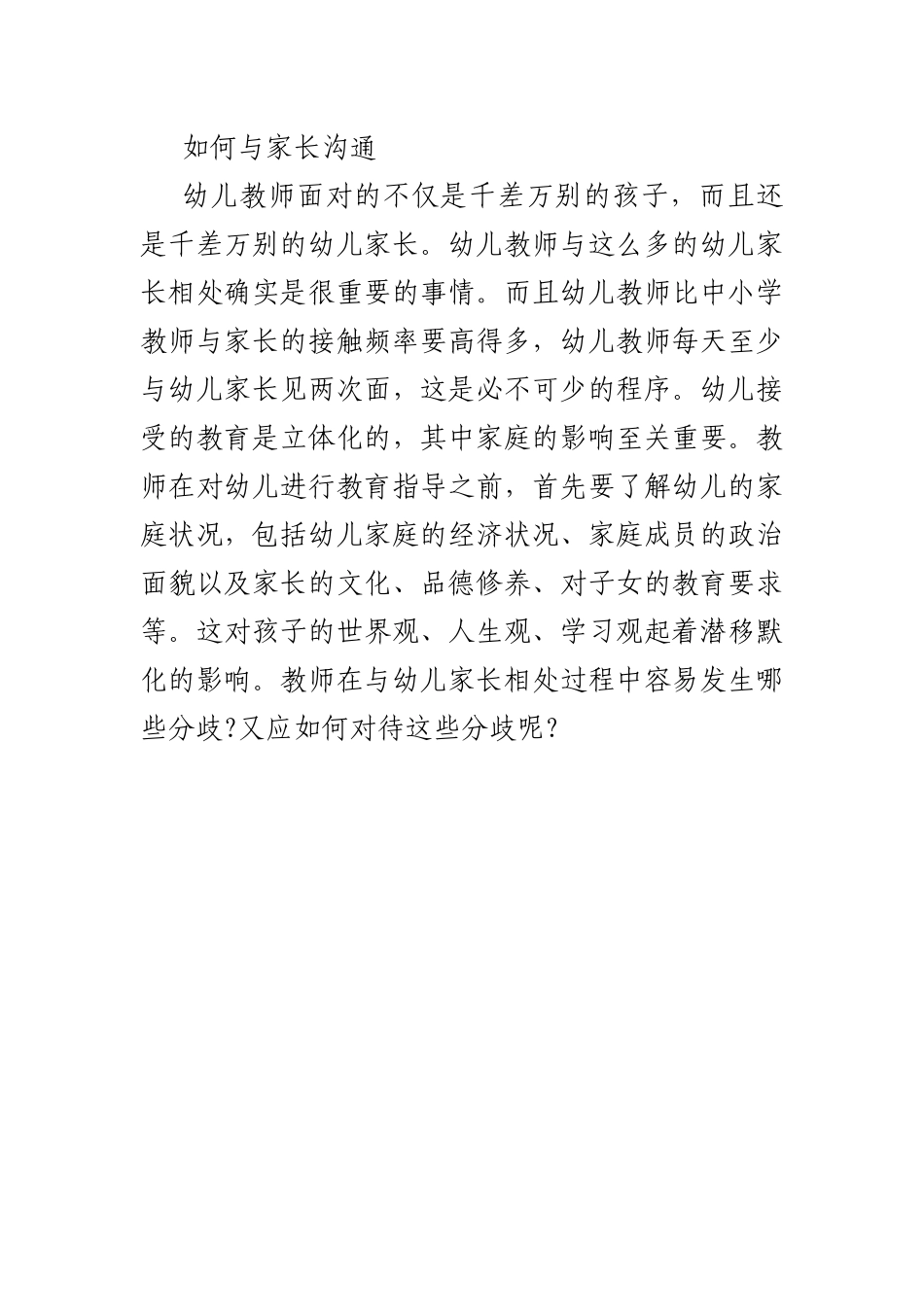 如何与家长沟通

幼儿教师面对的不仅是千差万别的孩子，而且还是千差万别的幼儿家长。幼儿教师与这么多的幼儿家长相处确实是很重要的事情。而且幼儿教师比中小学教师与家长的接触频率要高得多，幼儿教师每天至少与幼儿家长见两次面，这是必不可少的程序。幼儿接受的教育是立体化的，其中家庭的影响至关重要。教师在对幼儿进行教育指导之前，首先要了解幼儿的家庭状况，包括幼儿家庭的经济状况、家庭成员的政治面貌以及家长的文化、品德修养、对子女的教育要求等。这对孩子的世界观、人生观、学习观起着潜移默化的影响。教师在与幼儿家长相处过程中容易发生哪些分歧?又应如何对待这些分歧呢?